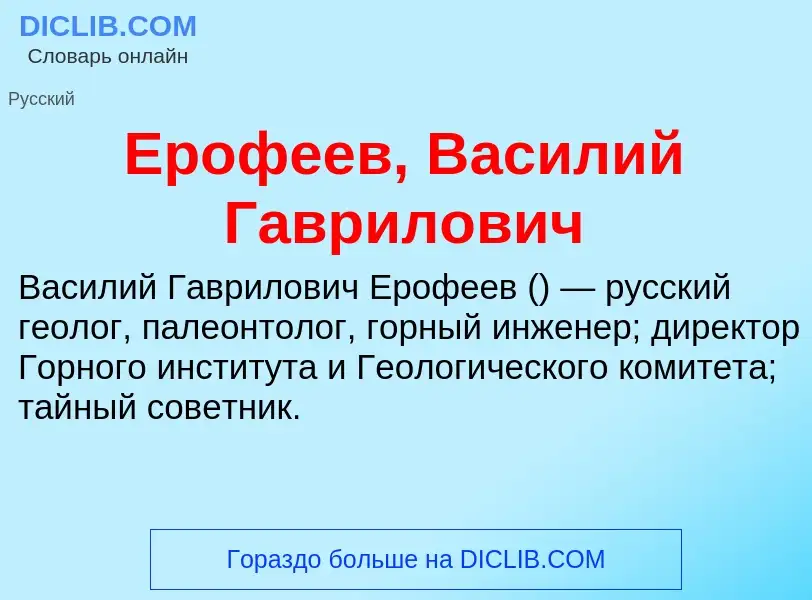 DICLIB.COM
Словарь онлайн

Русский

Ерофеев, Василий Гаврилович

Василий Гаврилович Ерофеев () — русский геолог, палеонтолог, горный инженер; директор Горного института и Геологического комитета; тайный советник.

Гораздо больше на DICLIB.COM